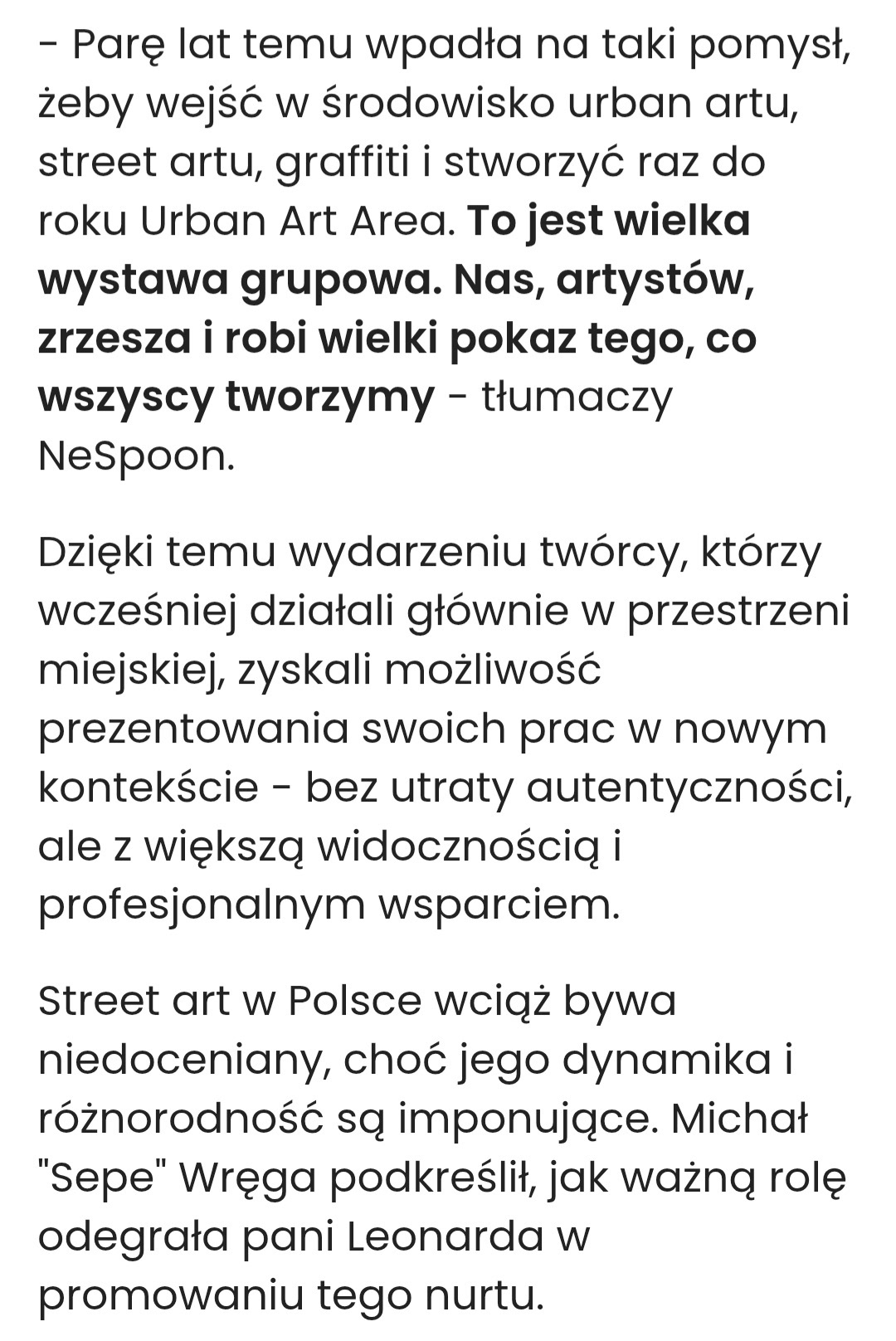 - Parę lat temu wpadła na taki pomysł, żeby wejść w środowisko urban artu, street artu, graffiti i stworzyć raz do roku Urban Art Area. To jest wielka wystawa grupowa. Nas, artystów, zrzesza i robi wielki pokaz tego, co wszyscy tworzymy - tłumaczy NeSpoon.

Dzięki temu wydarzeniu twórcy, którzy wcześniej działali głównie w przestrzeni miejskiej, zyskali możliwość prezentowania swoich prac w nowym kontekście - bez utraty autentyczności, ale z większą widocznością i profesjonalnym wsparciem.

Street art w Polsce wciąż bywa niedoceniany, choć jego dynamika i różnorodność są imponujące. Michał "Sepe" Wręga podkreślił, jak ważną rolę odegrała pani Leonarda w promowaniu tego nurtu.